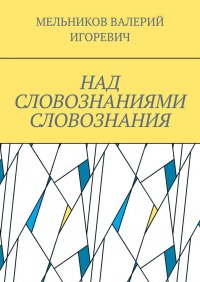 МЕЛЬНИКОВ ВАЛЕРИЙ ИГОРЕВИЧ

НАД СЛОВОЗНАНИЯМИ СЛОВОЗНАНИЯ